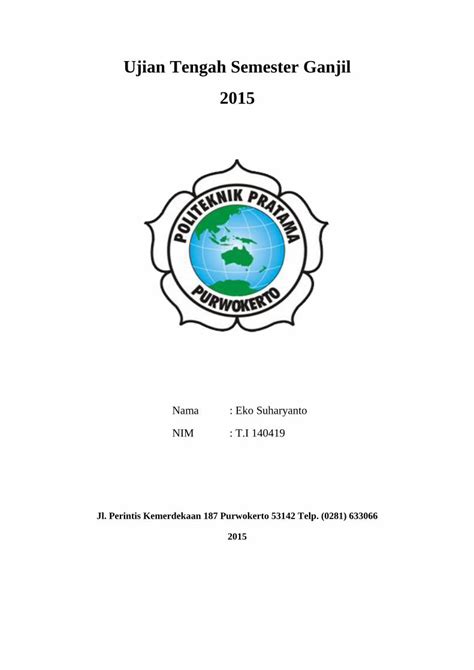 Ujian Tengah Semester Ganjil

2015

POLITEKNIK PRATAMA
PURWOKERTO

Nama : Eko Suharyanto

NIM : T.I 140419

Jl. Perintis Kemerdekaan 187 Purwokerto 53142 Telp. (0281) 633066

2015